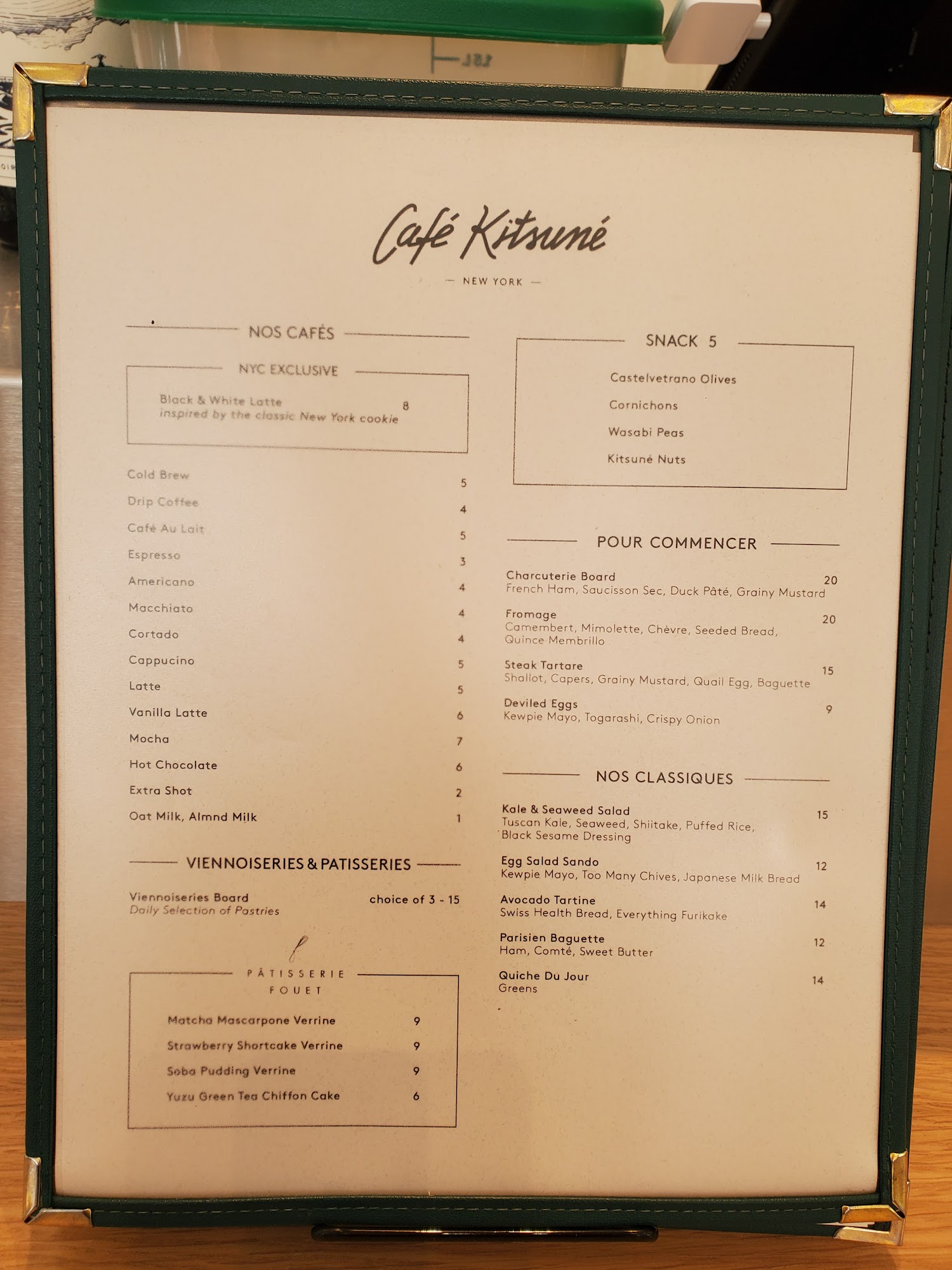 Café Kitsuné

— NEW YORK —

NOS CAFÉS

NYC EXCLUSIVE

Black & White Latte 8
inspired by the classic New York cookie

Cold Brew 5
Drip Coffee 4
Café Au Lait 5
Espresso 3
Americano 4
Macchiato 4
Cortado 4
Cappucino 5
Latte 5
Vanilla Latte 6
Mocha 7
Hot Chocolate 6
Extra Shot 2
Oat Milk, Almnd Milk 1

VIENNOISERIES & PATISSERIES

Viennoiseries Board choice of 3 - 15
Daily Selection of Pastries

PÂTISSERIE FOUET

Matcha Mascarpone Verrine 9
Strawberry Shortcake Verrine 9
Soba Pudding Verrine 9
Yuzu Green Tea Chiffon Cake 6

SNACK 5

Castelvetrano Olives
Cornichons
Wasabi Peas
Kitsuné Nuts

POUR COMMENCER

Charcuterie Board 20
French Ham, Saucisson Sec, Duck Pâté, Grainy Mustard

Fromage 20
Camembert, Mimolette, Chèvre, Seeded Bread, Quince Membrillo

Steak Tartare 15
Shallot, Capers, Grainy Mustard, Quail Egg, Baguette

Deviled Eggs 9
Kewpie Mayo, Togarashi, Crispy Onion

NOS CLASSIQUES

Kale & Seaweed Salad 15
Tuscan Kale, Seaweed, Shiitake, Puffed Rice, Black Sesame Dressing

Egg Salad Sando 12
Kewpie Mayo, Too Many Chives, Japanese Milk Bread

Avocado Tartine 14
Swiss Health Bread, Everything Furikake

Parisien Baguette 12
Ham, Comté, Sweet Butter

Quiche Du Jour 14
Greens